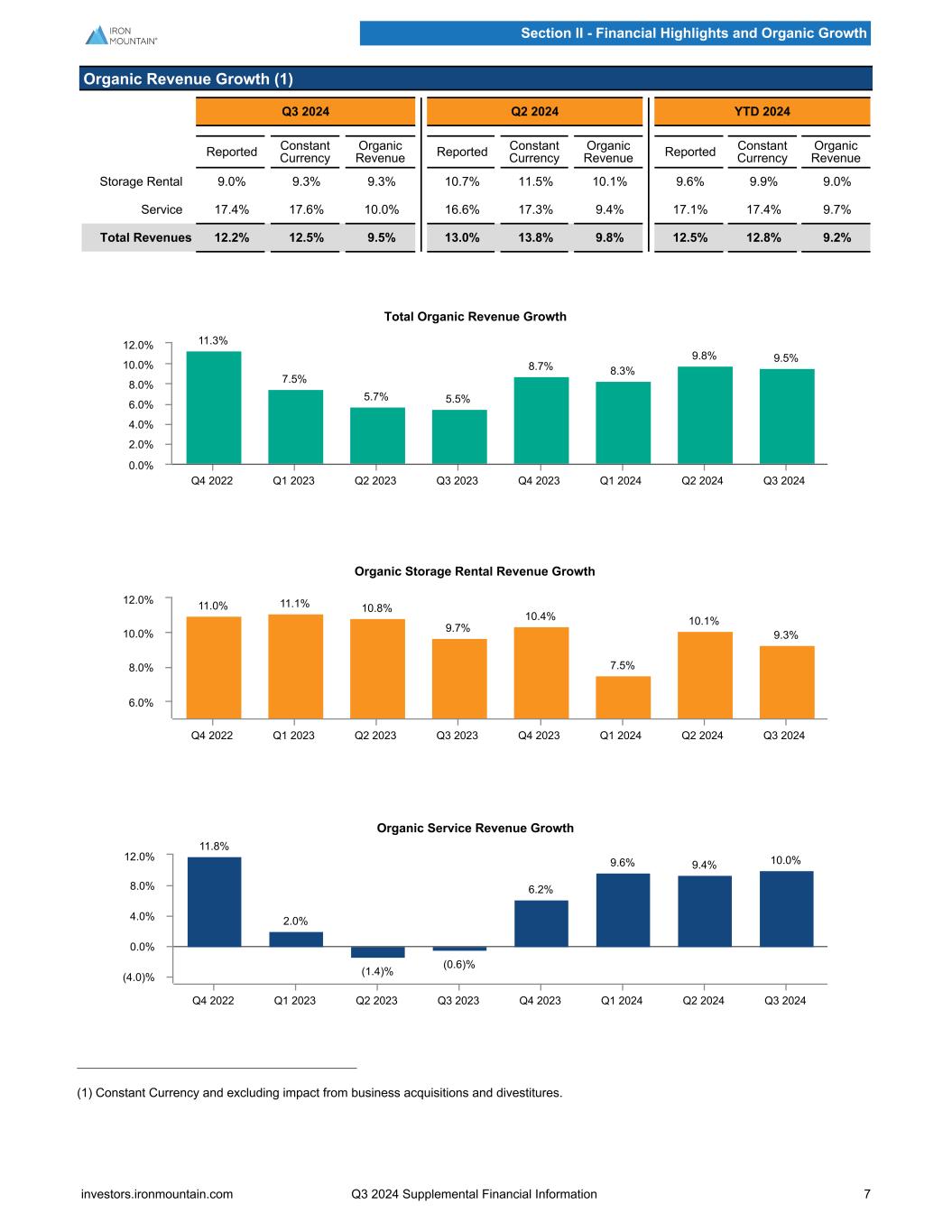 IRON MOUNTAIN®

Section II - Financial Highlights and Organic Growth

Organic Revenue Growth (1)

| | Q3 2024 | | | Q2 2024 | | | YTD 2024 | | |
|---|---|---|---|---|---|---|---|---|---|
| | Reported | Constant Currency | Organic Revenue | Reported | Constant Currency | Organic Revenue | Reported | Constant Currency | Organic Revenue |
| Storage Rental | 9.0% | 9.3% | 9.3% | 10.7% | 11.5% | 10.1% | 9.6% | 9.9% | 9.0% |
| Service | 17.4% | 17.6% | 10.0% | 16.6% | 17.3% | 9.4% | 17.1% | 17.4% | 9.7% |
| Total Revenues | 12.2% | 12.5% | 9.5% | 13.0% | 13.8% | 9.8% | 12.5% | 12.8% | 9.2% |

Total Organic Revenue Growth

12.0%
10.0%
8.0%
6.0%
4.0%
2.0%
0.0%

11.3% 7.5% 5.7% 5.5% 8.7% 8.3% 9.8% 9.5%

Q4 2022 Q1 2023 Q2 2023 Q3 2023 Q4 2023 Q1 2024 Q2 2024 Q3 2024

Organic Storage Rental Revenue Growth

12.0%
10.0%
8.0%
6.0%

11.0% 11.1% 10.8% 9.7% 10.4% 7.5% 10.1% 9.3%

Q4 2022 Q1 2023 Q2 2023 Q3 2023 Q4 2023 Q1 2024 Q2 2024 Q3 2024

Organic Service Revenue Growth

12.0%
8.0%
4.0%
0.0%
(4.0)%

11.8% 2.0% (1.4)% (0.6)% 6.2% 9.6% 9.4% 10.0%

Q4 2022 Q1 2023 Q2 2023 Q3 2023 Q4 2023 Q1 2024 Q2 2024 Q3 2024

(1) Constant Currency and excluding impact from business acquisitions and divestitures.

investors.ironmountain.com Q3 2024 Supplemental Financial Information 7